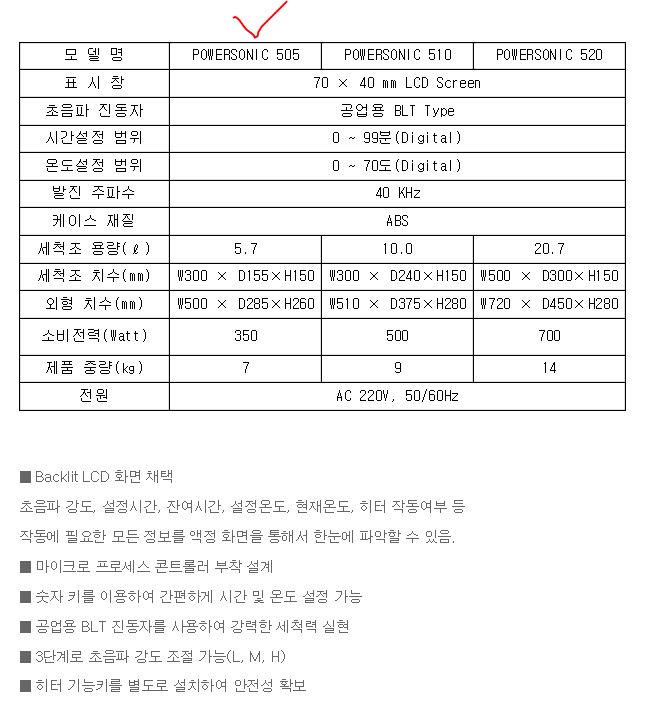 | 모 델 명 | POWERSONIC 505 | POWERSONIC 510 | POWERSONIC 520 |
|---|---|---|---|
| 표 시 창 | 70 × 40 mm LCD Screen | | |
| 초음파 진동자 | 공업용 BLT Type | | |
| 시간설정 범위 | 0 ~ 99분(Digital) | | |
| 온도설정 범위 | 0 ~ 70도(Digital) | | |
| 발진 주파수 | 40 KHz | | |
| 케이스 재질 | ABS | | |
| 세척조 용량(ℓ) | 5.7 | 10.0 | 20.7 |
| 세척조 치수(mm) | W300 × D155×H150 | W300 × D240×H150 | W500 × D300×H150 |
| 외형 치수(mm) | W500 × D285×H260 | W510 × D375×H280 | W720 × D450×H280 |
| 소비전력(Watt) | 350 | 500 | 700 |
| 제품 중량(kg) | 7 | 9 | 14 |
| 전원 | AC 220V, 50/60Hz | | |

■ Backlit LCD 화면 채택

초음파 강도, 설정시간, 잔여시간, 설정온도, 현재온도, 히터 작동여부 등

작동에 필요한 모든 정보를 액정 화면을 통해서 한눈에 파악할 수 있음.

■ 마이크로 프로세스 콘트롤러 부착 설계

■ 숫자 키를 이용하여 간편하게 시간 및 온도 설정 가능

■ 공업용 BLT 진동자를 사용하여 강력한 세척력 실현

■ 3단계로 초음파 강도 조절 가능(L, M, H)

■ 히터 기능키를 별도로 설치하여 안전성 확보